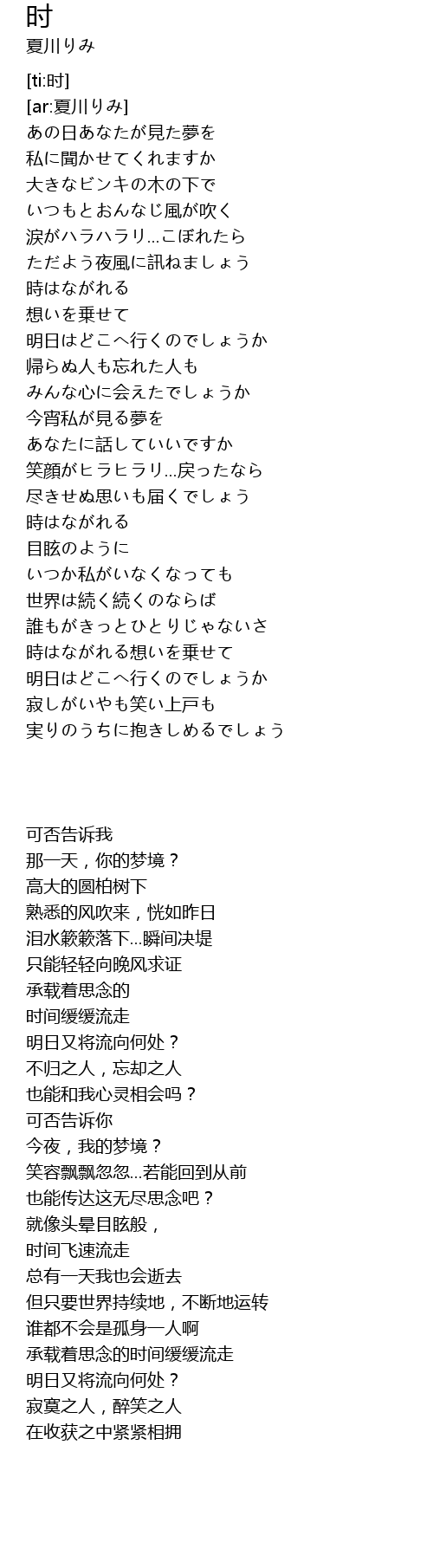 时
夏川りみ

[ti:时]
[ar:夏川りみ]
あの日あなたが見た夢を
私に聞かせてくれますか
大きなビンキの木の下で
いつもとおんなじ風が吹く
涙がハラハラリ...こぼれたら
ただよう夜風に訊ねましょう
時はながれる
想いを乗せて
明日はどこへ行くのでしょうか
帰らぬ人も忘れた人も
みんな心に会えたでしょうか
今宵私が見る夢を
あなたに話していいですか
笑顔がヒラヒラリ...戻ったなら
尽きせぬ思いも届くでしょう
時はながれる
目眩のように
いつか私がいなくなっても
世界は続く続くのならば
誰もがきっとひとりじゃないさ
時はながれる想いを乗せて
明日はどこへ行くのでしょうか
寂しがいやも笑い上戸も
実りのうちに抱きしめるでしょう

可否告诉我
那一天，你的梦境？
高大的圆柏树下
熟悉的风吹来，恍如昨日
泪水簌簌落下...瞬间决堤
只能轻轻向晚风求证
承载着思念的
时间缓缓流走
明日又将流向何处？
不归之人，忘却之人
也能和我心灵相会吗？
可否告诉你
今夜，我的梦境？
笑容飘飘忽忽...若能回到从前
也能传达这无尽思念吧？
就像头晕目眩般，
时间飞速流走
总有一天我也会逝去
但只要世界持续地，不断地运转
谁都不会是孤身一人啊
承载着思念的时间缓缓流走
明日又将流向何处？
寂寞之人，醉笑之人
在收获之中紧紧相拥